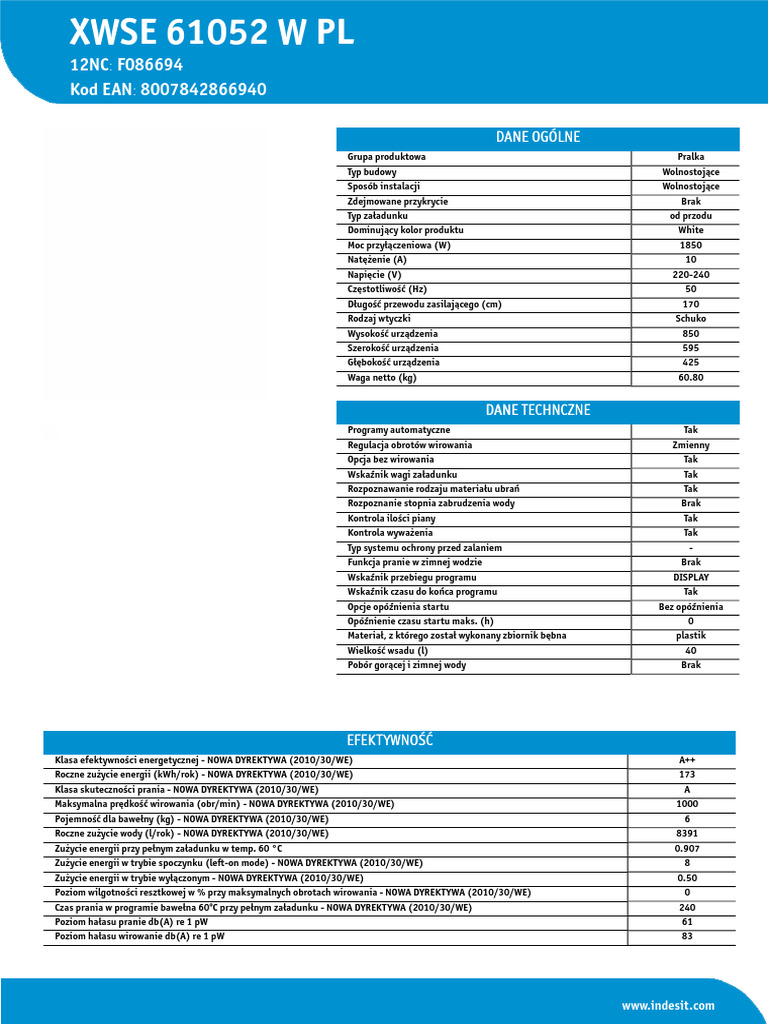 XWSE 61052 W PL

12NC: F086694

Kod EAN: 8007842866940

| DANE OGÓLNE | |
|---|---|
| Grupa produktowa | Pralka |
| Typ budowy | Wolnostojące |
| Sposób instalacji | Wolnostojące |
| Zdejmowane przykrycie | Brak |
| Typ załadunku | od przodu |
| Dominujący kolor produktu | White |
| Moc przyłączeniowa (W) | 1850 |
| Natężenie (A) | 10 |
| Napięcie (V) | 220-240 |
| Częstotliwość (Hz) | 50 |
| Długość przewodu zasilającego (cm) | 170 |
| Rodzaj wtyczki | Schuko |
| Wysokość urządzenia | 850 |
| Szerokość urządzenia | 595 |
| Głębokość urządzenia | 425 |
| Waga netto (kg) | 60.80 |

| DANE TECHNCZNE | |
|---|---|
| Programy automatyczne | Tak |
| Regulacja obrotów wirowania | Zmienny |
| Opcja bez wirowania | Tak |
| Wskaźnik wagi załadunku | Tak |
| Rozpoznawanie rodzaju materiału ubrań | Tak |
| Rozpoznanie stopnia zabrudzenia wody | Brak |
| Kontrola ilości piany | Tak |
| Kontrola wyważenia | Tak |
| Typ systemu ochrony przed zalaniem | - |
| Funkcja pranie w zimnej wodzie | Brak |
| Wskaźnik przebiegu programu | DISPLAY |
| Wskaźnik czasu do końca programu | Tak |
| Opcje opóźnienia startu | Bez opóźnienia |
| Opóźnienie czasu startu maks. (h) | 0 |
| Materiał, z którego został wykonany zbiornik bębna | plastik |
| Wielkość wsadu (l) | 40 |
| Pobór gorącej i zimnej wody | Brak |

| EFEKTYWNOŚĆ | |
|---|---|
| Klasa efektywności energetycznej - NOWA DYREKTYWA (2010/30/WE) | A++ |
| Roczne zużycie energii (kWh/rok) - NOWA DYREKTYWA (2010/30/WE) | 173 |
| Klasa skuteczności prania - NOWA DYREKTYWA (2010/30/WE) | A |
| Maksymalna prędkość wirowania (obr/min) - NOWA DYREKTYWA (2010/30/WE) | 1000 |
| Pojemność dla bawełny (kg) - NOWA DYREKTYWA (2010/30/WE) | 6 |
| Roczne zużycie wody (l/rok) - NOWA DYREKTYWA (2010/30/WE) | 8391 |
| Zużycie energii przy pełnym załadunku w temp. 60 °C | 0.907 |
| Zużycie energii w trybie spoczynku (left-on mode) - NOWA DYREKTYWA (2010/30/WE) | 8 |
| Zużycie energii w trybie wyłączonym - NOWA DYREKTYWA (2010/30/WE) | 0.50 |
| Poziom wilgotności resztkowej w % przy maksymalnych obrotach wirowania - NOWA DYREKTYWA (2010/30/WE) | 0 |
| Czas prania w programie bawełna 60°C przy pełnym załadunku - NOWA DYREKTYWA (2010/30/WE) | 240 |
| Poziom hałasu pranie db(A) re 1 pW | 61 |
| Poziom hałasu wirowanie db(A) re 1 pW | 83 |

www.indesit.com